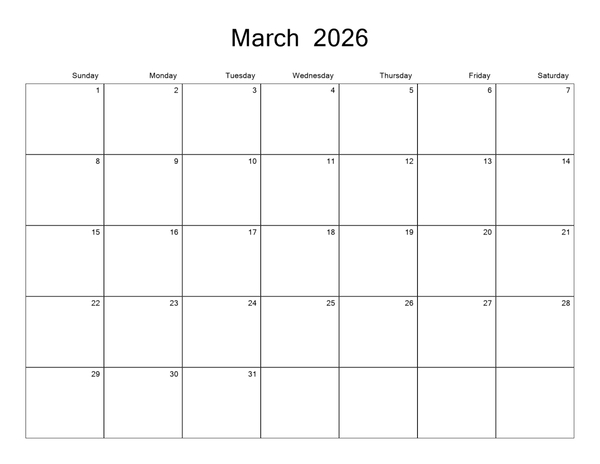 March 2026

| Sunday | Monday | Tuesday | Wednesday | Thursday | Friday | Saturday |
|---|---|---|---|---|---|---|
| 1 | 2 | 3 | 4 | 5 | 6 | 7 |
| 8 | 9 | 10 | 11 | 12 | 13 | 14 |
| 15 | 16 | 17 | 18 | 19 | 20 | 21 |
| 22 | 23 | 24 | 25 | 26 | 27 | 28 |
| 29 | 30 | 31 | | | | |